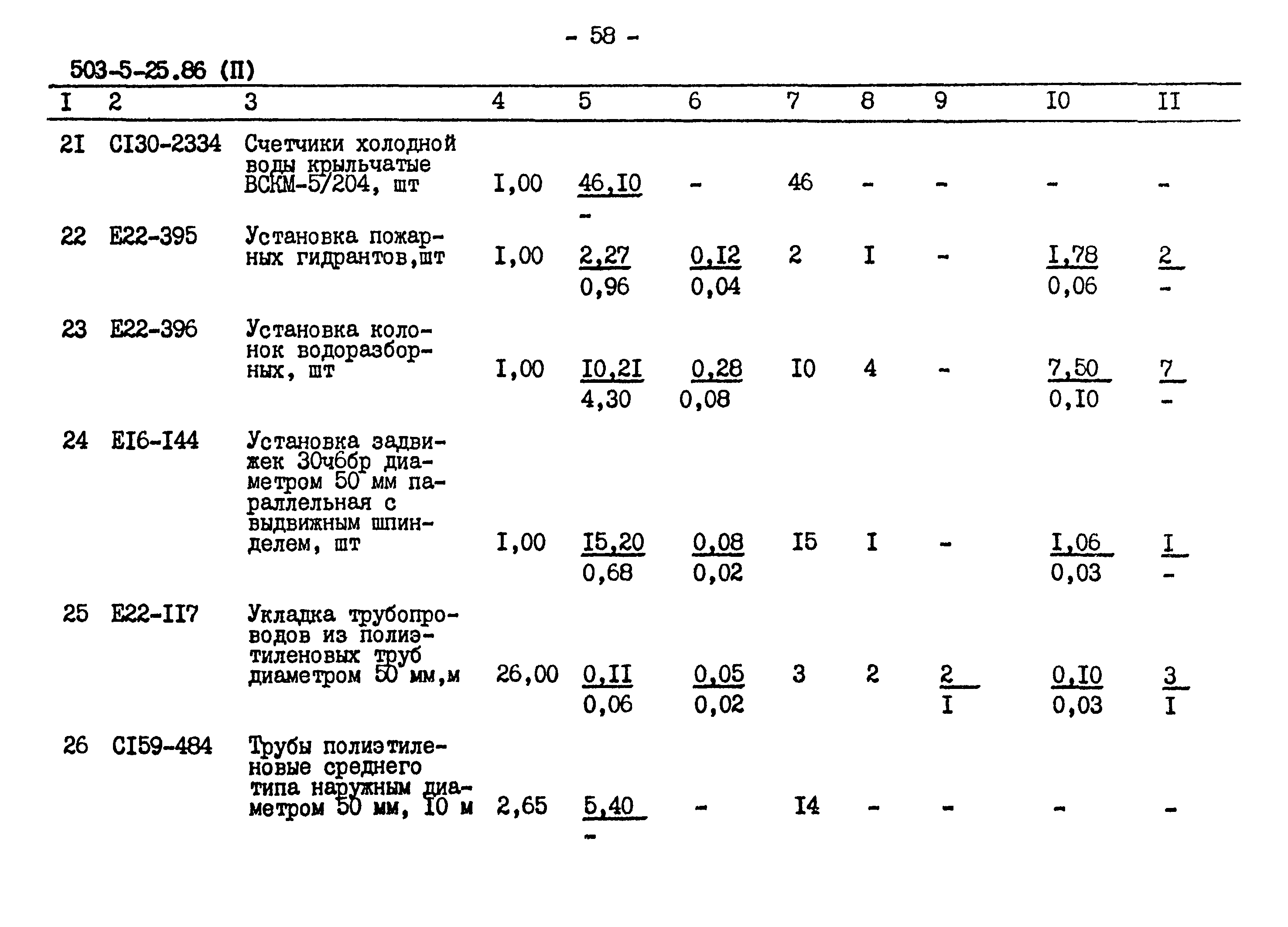 - 58 -

503-5-25.86 (П)

| I | 2 | 3 | 4 | 5 | 6 | 7 | 8 | 9 | I0 | II |
|---|---|---|---|---|---|---|---|---|---|---|
| 2I | CI30-2334 | Счетчики холодной воды крыльчатые ВСКМ-5/204, шт | I,00 | $\frac{46,I0}{-}$ | - | 46 | - | - | - | - |
| 22 | E22-395 | Установка пожарных гидрантов,шт | I,00 | $\frac{2,27}{0,96}$ | $\frac{0,I2}{0,04}$ | 2 | I | - | $\frac{I,78}{0,06}$ | $\frac{2}{-}$ |
| 23 | E22-396 | Установка колонок водоразборных, шт | I,00 | $\frac{I0,2I}{4,30}$ | $\frac{0,28}{0,08}$ | I0 | 4 | - | $\frac{7,50}{0,I0}$ | $\frac{7}{-}$ |
| 24 | EI6-I44 | Установка задвижек 30ч6бр диаметром 50 мм параллельная с выдвижным шпинделем, шт | I,00 | $\frac{I5,20}{0,68}$ | $\frac{0,08}{0,02}$ | I5 | I | - | $\frac{I,06}{0,03}$ | $\frac{I}{-}$ |
| 25 | E22-II7 | Укладка трубопроводов из полиэтиленовых труб диаметром 50 мм,м | 26,00 | $\frac{0,II}{0,06}$ | $\frac{0,05}{0,02}$ | 3 | 2 | $\frac{2}{I}$ | $\frac{0,I0}{0,03}$ | $\frac{3}{I}$ |
| 26 | CI59-484 | Трубы полиэтиленовые среднего типа наружным диаметром 50 мм, I0 м | 2,65 | $\frac{5,40}{-}$ | - | I4 | - | - | - | - |